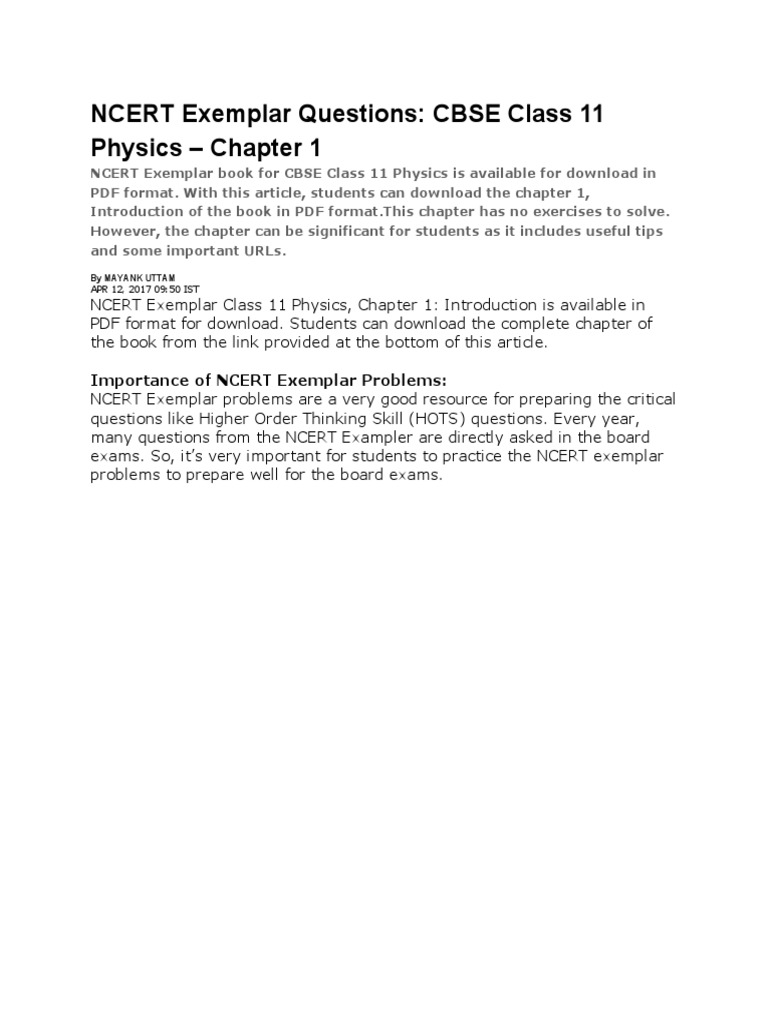 NCERT Exemplar Questions: CBSE Class 11 Physics – Chapter 1

NCERT Exemplar book for CBSE Class 11 Physics is available for download in PDF format. With this article, students can download the chapter 1, Introduction of the book in PDF format.This chapter has no exercises to solve. However, the chapter can be significant for students as it includes useful tips and some important URLs.

By MAYANK UTTAM
APR 12, 2017 09:50 IST

NCERT Exemplar Class 11 Physics, Chapter 1: Introduction is available in PDF format for download. Students can download the complete chapter of the book from the link provided at the bottom of this article.

Importance of NCERT Exemplar Problems:
NCERT Exemplar problems are a very good resource for preparing the critical questions like Higher Order Thinking Skill (HOTS) questions. Every year, many questions from the NCERT Exampler are directly asked in the board exams. So, it's very important for students to practice the NCERT exemplar problems to prepare well for the board exams.